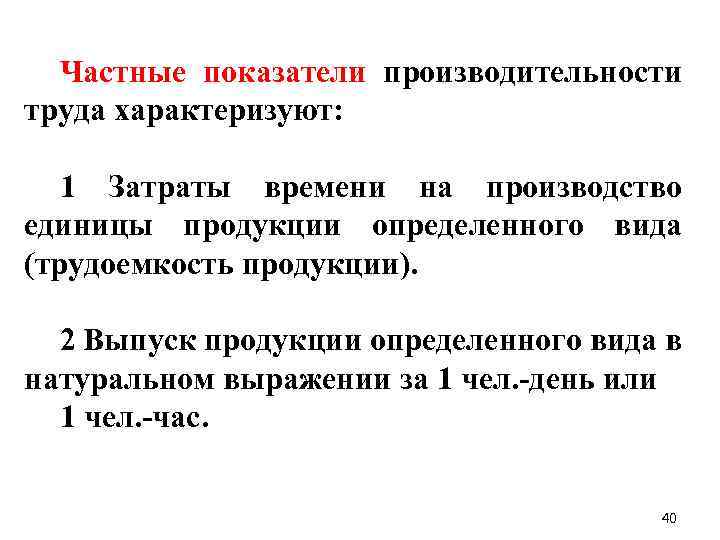 Частные показатели производительности труда характеризуют:

1 Затраты времени на производство единицы продукции определенного вида (трудоемкость продукции).

2 Выпуск продукции определенного вида в натуральном выражении за 1 чел.-день или 1 чел.-час.

40